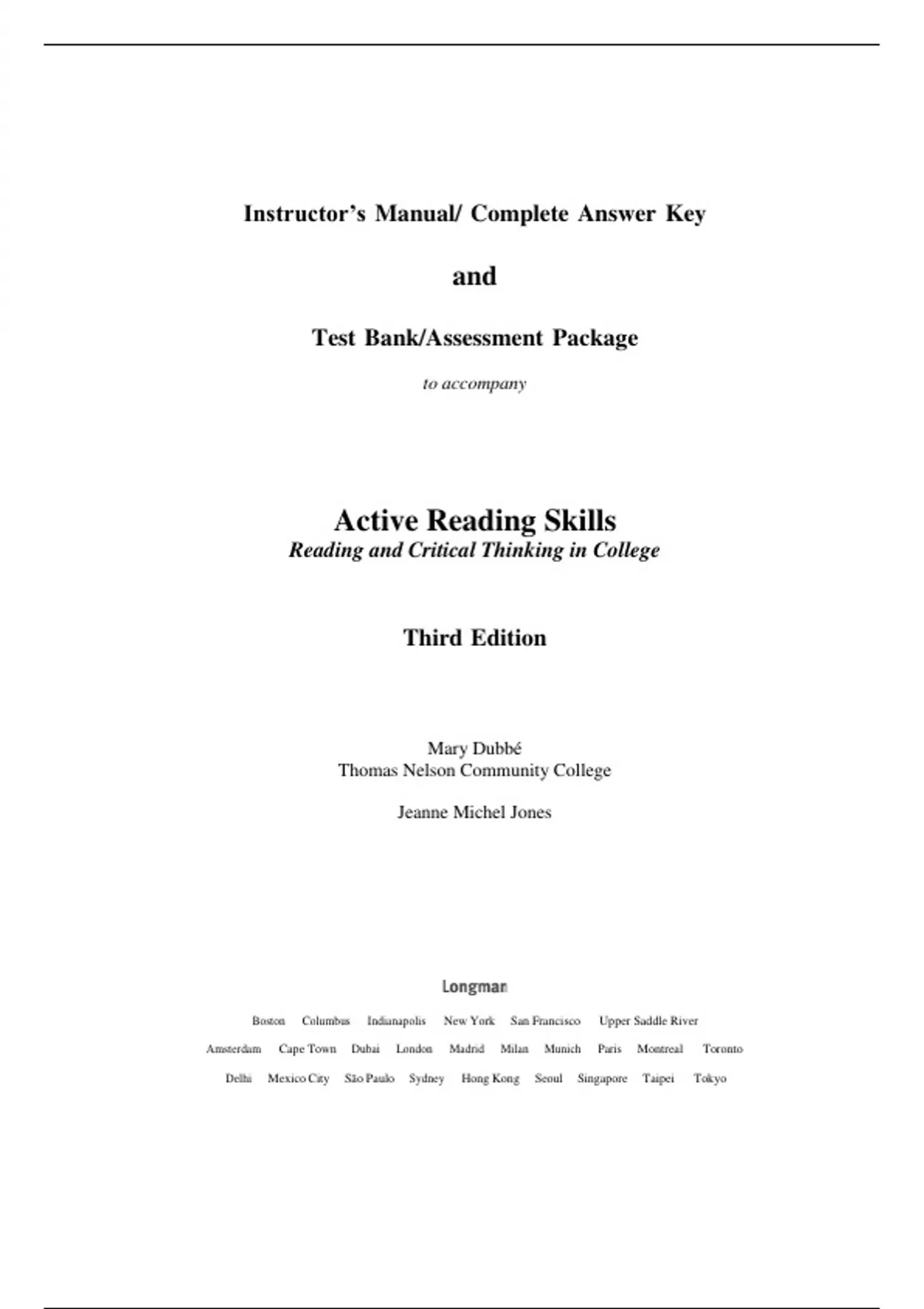 Instructor's Manual/ Complete Answer Key

and

Test Bank/Assessment Package

to accompany

Active Reading Skills

Reading and Critical Thinking in College

Third Edition

Mary Dubbé
Thomas Nelson Community College

Jeanne Michel Jones

Longman

Boston Columbus Indianapolis New York San Francisco Upper Saddle River

Amsterdam Cape Town Dubai London Madrid Milan Munich Paris Montreal Toronto

Delhi Mexico City São Paulo Sydney Hong Kong Seoul Singapore Taipei Tokyo